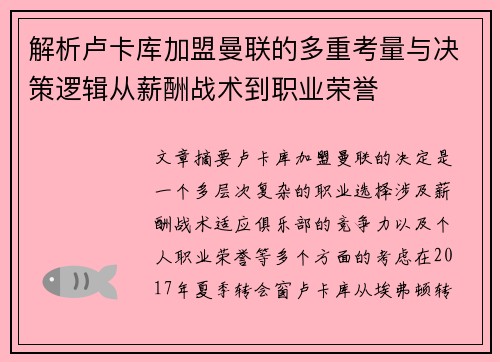 解析卢卡库加盟曼联的多重考量与决策逻辑从薪酬战术到职业荣誉

文章摘要卢卡库加盟曼联的决定是一个多层次复杂的职业选择涉及薪酬战术适应俱乐部的竞争力以及个人职业荣誉等多个方面的考虑在2017年夏季转会窗卢卡库从埃弗顿转